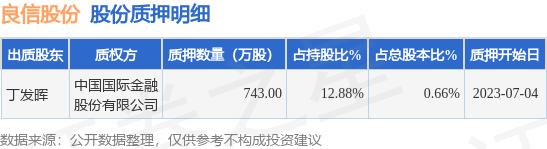 良信股份 股份质押明细

| 出质股东 | 质权方 | 质押数量（万股） | 占持股比% | 占总股本比% | 质押开始日 |
|---|---|---|---|---|---|
| 丁发晖 | 中国国际金融股份有限公司 | 743.00 | 12.88% | 0.66% | 2023-07-04 |

数据来源：公开数据整理，仅供参考不构成投资建议